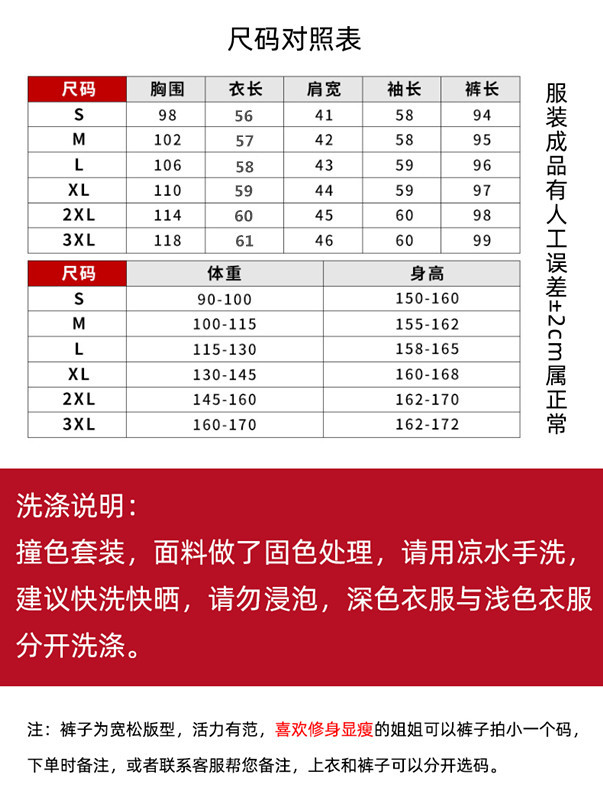 尺码对照表

| 尺码 | 胸围 | 衣长 | 肩宽 | 袖长 | 裤长 |
|---|---|---|---|---|---|
| S | 98 | 56 | 41 | 58 | 94 |
| M | 102 | 57 | 42 | 58 | 95 |
| L | 106 | 58 | 43 | 59 | 96 |
| XL | 110 | 59 | 44 | 59 | 97 |
| 2XL | 114 | 60 | 45 | 60 | 98 |
| 3XL | 118 | 61 | 46 | 60 | 99 |

| 尺码 | 体重 | 身高 |
|---|---|---|
| S | 90-100 | 150-160 |
| M | 100-115 | 155-162 |
| L | 115-130 | 158-165 |
| XL | 130-145 | 160-168 |
| 2XL | 145-160 | 162-170 |
| 3XL | 160-170 | 162-172 |

服装成品有人工误差±2cm属正常

洗涤说明：
撞色套装，面料做了固色处理，请用凉水手洗，建议快洗快晒，请勿浸泡，深色衣服与浅色衣服分开洗涤。

注：裤子为宽松版型，活力有范，喜欢修身显瘦的姐姐可以裤子拍小一个码，下单时备注，或者联系客服帮您备注，上衣和裤子可以分开选码。